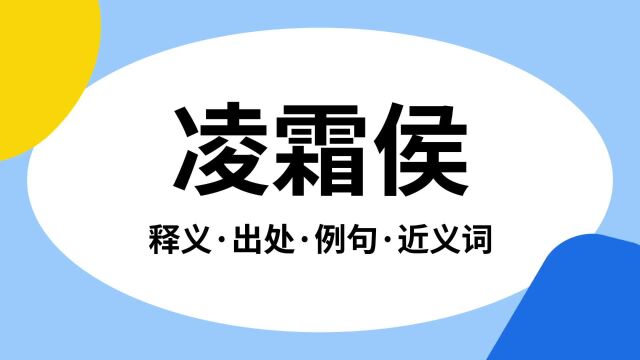 凌霜侯

释义·出处·例句·近义词